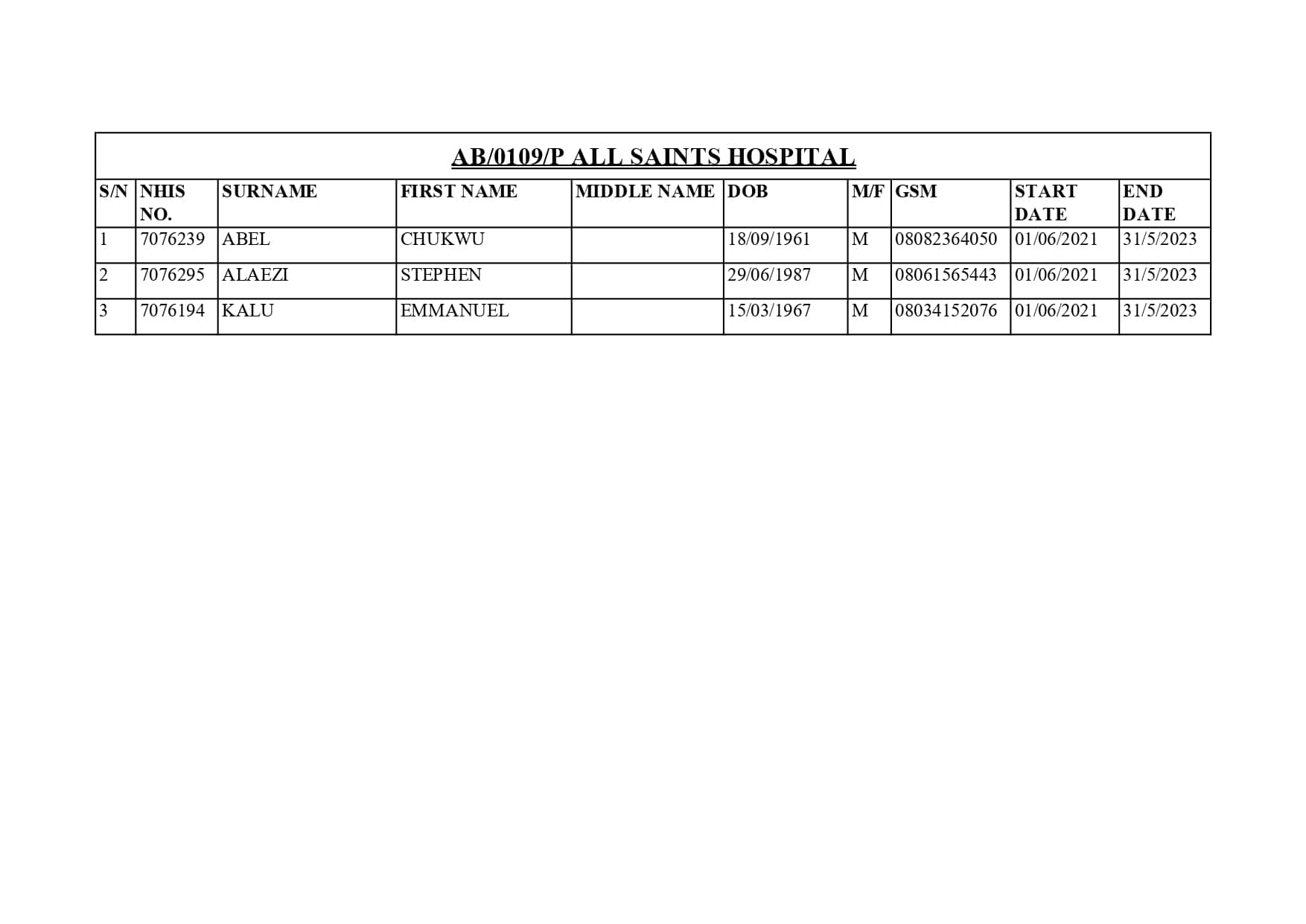 AB/0109/P ALL SAINTS HOSPITAL

| S/N | NHIS NO. | SURNAME | FIRST NAME | MIDDLE NAME | DOB | M/F | GSM | START DATE | END DATE |
|---|---|---|---|---|---|---|---|---|---|
| 1 | 7076239 | ABEL | CHUKWU | | 18/09/1961 | M | 08082364050 | 01/06/2021 | 31/5/2023 |
| 2 | 7076295 | ALAEZI | STEPHEN | | 29/06/1987 | M | 08061565443 | 01/06/2021 | 31/5/2023 |
| 3 | 7076194 | KALU | EMMANUEL | | 15/03/1967 | M | 08034152076 | 01/06/2021 | 31/5/2023 |